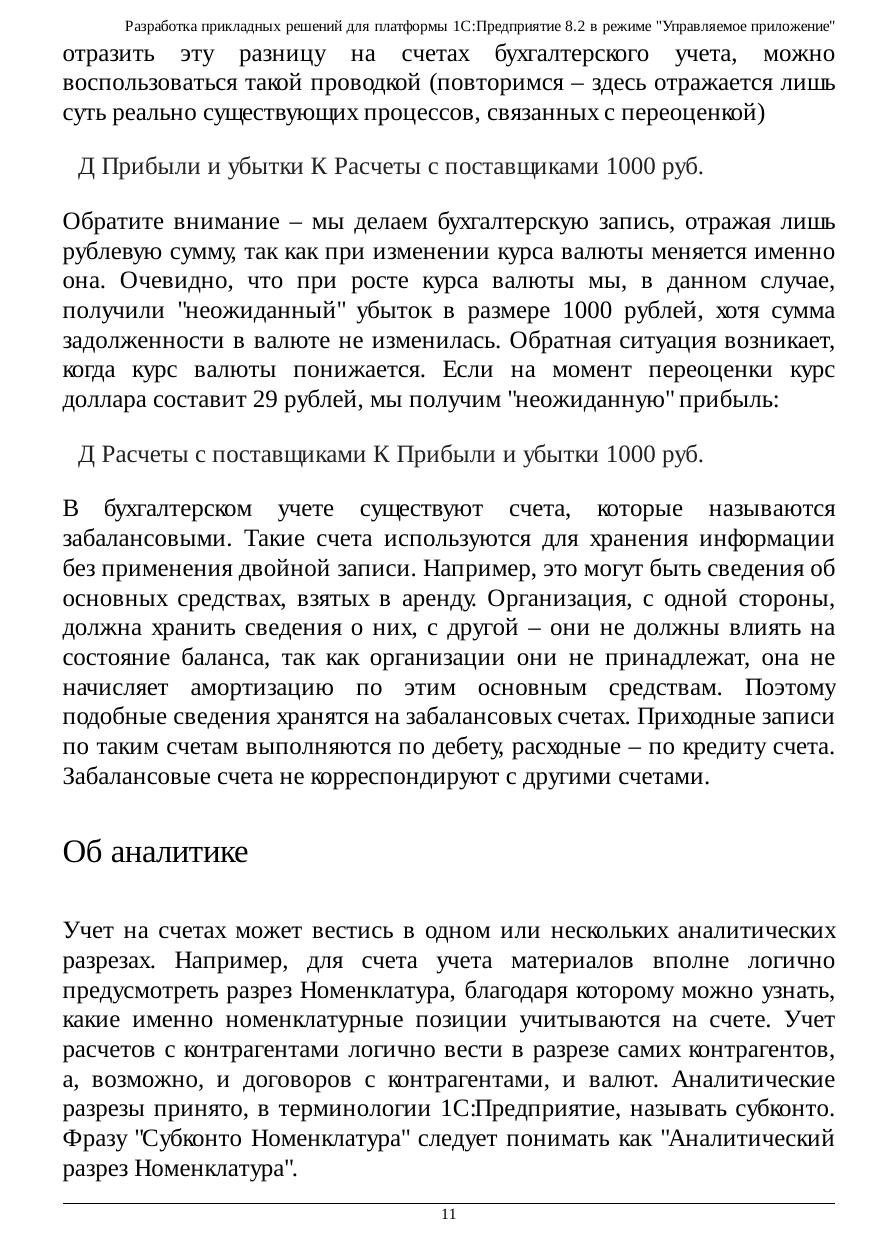 Разработка прикладных решений для платформы 1С:Предприятие 8.2 в режиме "Управляемое приложение"

отразить эту разницу на счетах бухгалтерского учета, можно воспользоваться такой проводкой (повторимся – здесь отражается лишь суть реально существующих процессов, связанных с переоценкой)

Д Прибыли и убытки К Расчеты с поставщиками 1000 руб.

Обратите внимание – мы делаем бухгалтерскую запись, отражая лишь рублевую сумму, так как при изменении курса валюты меняется именно она. Очевидно, что при росте курса валюты мы, в данном случае, получили "неожиданный" убыток в размере 1000 рублей, хотя сумма задолженности в валюте не изменилась. Обратная ситуация возникает, когда курс валюты понижается. Если на момент переоценки курс доллара составит 29 рублей, мы получим "неожиданную" прибыль:

Д Расчеты с поставщиками К Прибыли и убытки 1000 руб.

В бухгалтерском учете существуют счета, которые называются забалансовыми. Такие счета используются для хранения информации без применения двойной записи. Например, это могут быть сведения об основных средствах, взятых в аренду. Организация, с одной стороны, должна хранить сведения о них, с другой – они не должны влиять на состояние баланса, так как организации они не принадлежат, она не начисляет амортизацию по этим основным средствам. Поэтому подобные сведения хранятся на забалансовых счетах. Приходные записи по таким счетам выполняются по дебету, расходные – по кредиту счета. Забалансовые счета не корреспондируют с другими счетами.

Об аналитике

Учет на счетах может вестись в одном или нескольких аналитических разрезах. Например, для счета учета материалов вполне логично предусмотреть разрез Номенклатура, благодаря которому можно узнать, какие именно номенклатурные позиции учитываются на счете. Учет расчетов с контрагентами логично вести в разрезе самих контрагентов, а, возможно, и договоров с контрагентами, и валют. Аналитические разрезы принято, в терминологии 1С:Предприятие, называть субконто. Фразу "Субконто Номенклатура" следует понимать как "Аналитический разрез Номенклатура".

11